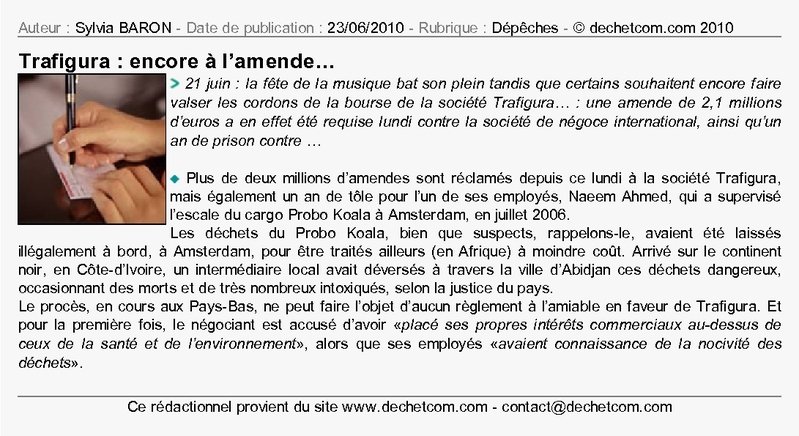 Auteur : Sylvia BARON - Date de publication : 23/06/2010 - Rubrique : Dépêches - © dechetcom.com 2010

Trafigura : encore à l'amende…

> 21 juin : la fête de la musique bat son plein tandis que certains souhaitent encore faire valser les cordons de la bourse de la société Trafigura… : une amende de 2,1 millions d'euros a en effet été requise lundi contre la société de négoce international, ainsi qu'un an de prison contre …

◆ Plus de deux millions d'amendes sont réclamés depuis ce lundi à la société Trafigura, mais également un an de tôle pour l'un de ses employés, Naeem Ahmed, qui a supervisé l'escale du cargo Probo Koala à Amsterdam, en juillet 2006.
Les déchets du Probo Koala, bien que suspects, rappelons-le, avaient été laissés illégalement à bord, à Amsterdam, pour être traités ailleurs (en Afrique) à moindre coût. Arrivé sur le continent noir, en Côte-d'Ivoire, un intermédiaire local avait déversés à travers la ville d'Abidjan ces déchets dangereux, occasionnant des morts et de très nombreux intoxiqués, selon la justice du pays.
Le procès, en cours aux Pays-Bas, ne peut faire l'objet d'aucun règlement à l'amiable en faveur de Trafigura. Et pour la première fois, le négociant est accusé d'avoir «placé ses propres intérêts commerciaux au-dessus de ceux de la santé et de l'environnement», alors que ses employés «avaient connaissance de la nocivité des déchets».

Ce rédactionnel provient du site www.dechetcom.com - contact@dechetcom.com